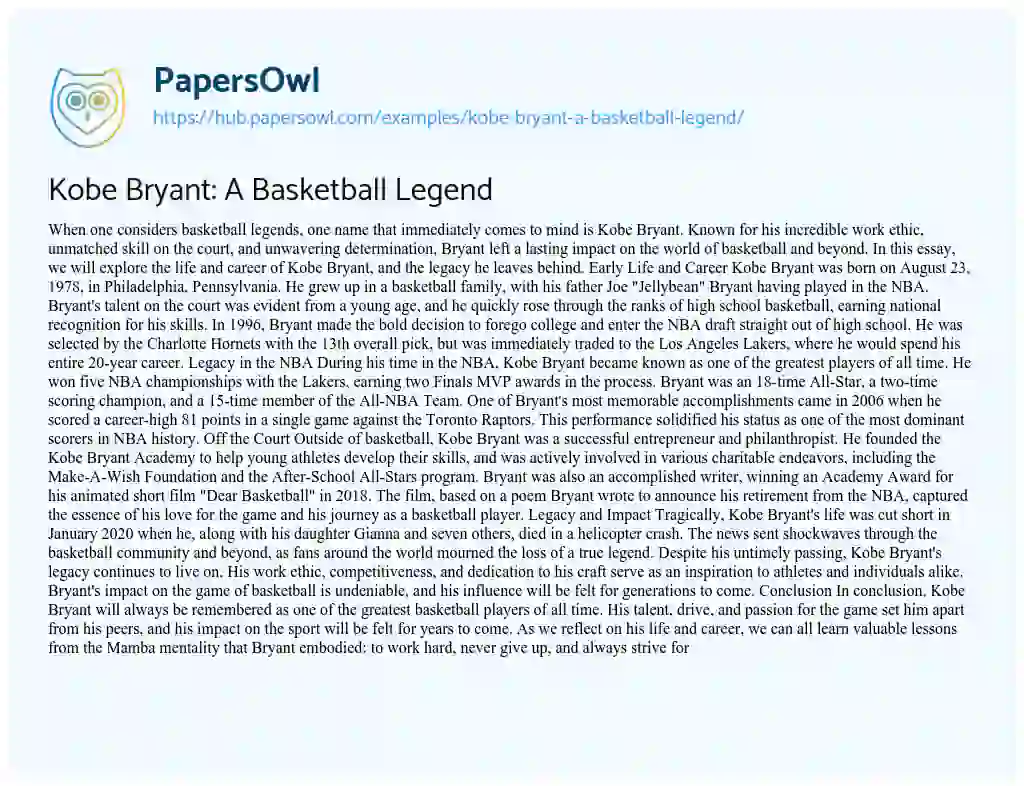 PapersOwl
https://hub.papersowl.com/examples/kobe-bryant-a-basketball-legend/

Kobe Bryant: A Basketball Legend

When one considers basketball legends, one name that immediately comes to mind is Kobe Bryant. Known for his incredible work ethic, unmatched skill on the court, and unwavering determination, Bryant left a lasting impact on the world of basketball and beyond. In this essay, we will explore the life and career of Kobe Bryant, and the legacy he leaves behind. Early Life and Career Kobe Bryant was born on August 23, 1978, in Philadelphia, Pennsylvania. He grew up in a basketball family, with his father Joe "Jellybean" Bryant having played in the NBA. Bryant's talent on the court was evident from a young age, and he quickly rose through the ranks of high school basketball, earning national recognition for his skills. In 1996, Bryant made the bold decision to forego college and enter the NBA draft straight out of high school. He was selected by the Charlotte Hornets with the 13th overall pick, but was immediately traded to the Los Angeles Lakers, where he would spend his entire 20-year career. Legacy in the NBA During his time in the NBA, Kobe Bryant became known as one of the greatest players of all time. He won five NBA championships with the Lakers, earning two Finals MVP awards in the process. Bryant was an 18-time All-Star, a two-time scoring champion, and a 15-time member of the All-NBA Team. One of Bryant's most memorable accomplishments came in 2006 when he scored a career-high 81 points in a single game against the Toronto Raptors. This performance solidified his status as one of the most dominant scorers in NBA history. Off the Court Outside of basketball, Kobe Bryant was a successful entrepreneur and philanthropist. He founded the Kobe Bryant Academy to help young athletes develop their skills, and was actively involved in various charitable endeavors, including the Make-A-Wish Foundation and the After-School All-Stars program. Bryant was also an accomplished writer, winning an Academy Award for his animated short film "Dear Basketball" in 2018. The film, based on a poem Bryant wrote to announce his retirement from the NBA, captured the essence of his love for the game and his journey as a basketball player. Legacy and Impact Tragically, Kobe Bryant's life was cut short in January 2020 when he, along with his daughter Gianna and seven others, died in a helicopter crash. The news sent shockwaves through the basketball community and beyond, as fans around the world mourned the loss of a true legend. Despite his untimely passing, Kobe Bryant's legacy continues to live on. His work ethic, competitiveness, and dedication to his craft serve as an inspiration to athletes and individuals alike. Bryant's impact on the game of basketball is undeniable, and his influence will be felt for generations to come. Conclusion In conclusion, Kobe Bryant will always be remembered as one of the greatest basketball players of all time. His talent, drive, and passion for the game set him apart from his peers, and his impact on the sport will be felt for years to come. As we reflect on his life and career, we can all learn valuable lessons from the Mamba mentality that Bryant embodied: to work hard, never give up, and always strive for